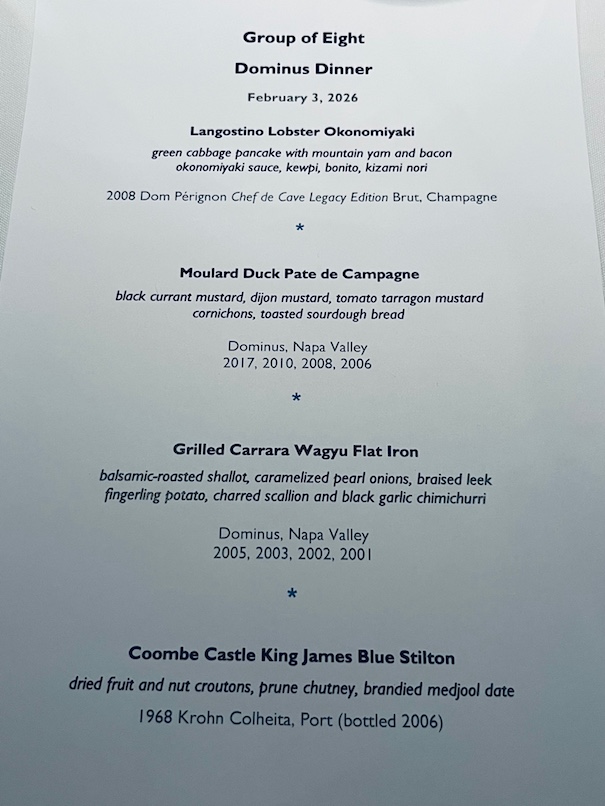 Group of Eight

Dominus Dinner

February 3, 2026

Langostino Lobster Okonomiyaki

green cabbage pancake with mountain yam and bacon
okonomiyaki sauce, kewpi, bonito, kizami nori

2008 Dom Pérignon Chef de Cave Legacy Edition Brut, Champagne

*

Moulard Duck Pate de Campagne

black currant mustard, dijon mustard, tomato tarragon mustard
cornichons, toasted sourdough bread

Dominus, Napa Valley
2017, 2010, 2008, 2006

*

Grilled Carrara Wagyu Flat Iron

balsamic-roasted shallot, caramelized pearl onions, braised leek
fingerling potato, charred scallion and black garlic chimichurri

Dominus, Napa Valley
2005, 2003, 2002, 2001

*

Coombe Castle King James Blue Stilton

dried fruit and nut croutons, prune chutney, brandied medjool date

1968 Krohn Colheita, Port (bottled 2006)